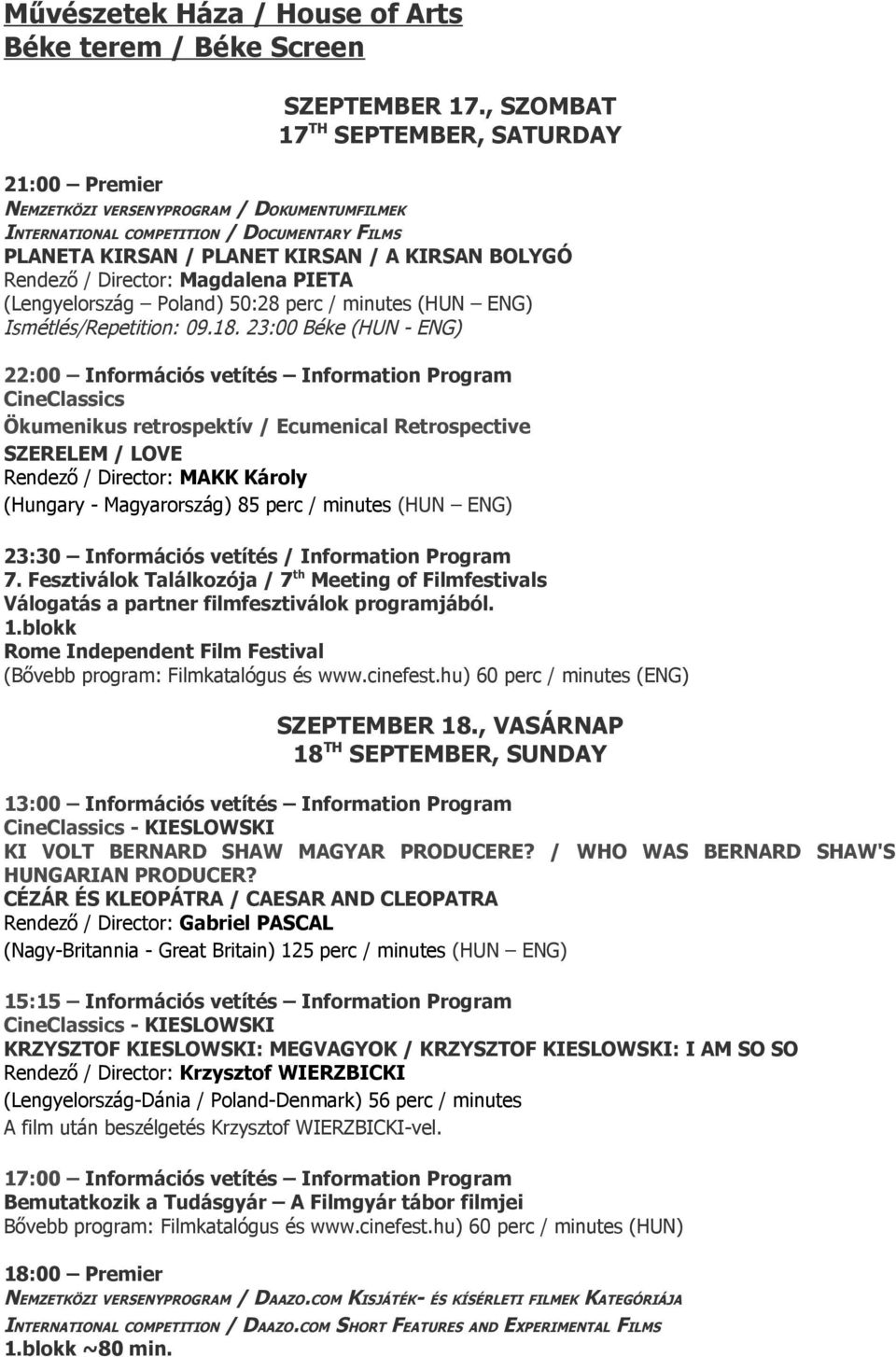 Művészetek Háza / House of Arts
Béke terem / Béke Screen

SZEPTEMBER 17., SZOMBAT
17$^{TH}$ SEPTEMBER, SATURDAY

21:00 – Premier
NEMZETKÖZI VERSENYPROGRAM / DOKUMENTUMFILMEK
INTERNATIONAL COMPETITION / DOCUMENTARY FILMS
PLANETA KIRSAN / PLANET KIRSAN / A KIRSAN BOLYGÓ
Rendező / Director: Magdalena PIETA
(Lengyelország – Poland) 50:28 perc / minutes (HUN – ENG)
Ismétlés/Repetition: 09.18. 23:00 Béke (HUN - ENG)

22:00 – Információs vetítés – Information Program
CineClassics
Ökumenikus retrospektív / Ecumenical Retrospective
SZERELEM / LOVE
Rendező / Director: MAKK Károly
(Hungary - Magyarország) 85 perc / minutes (HUN – ENG)

23:30 – Információs vetítés / Information Program
7. Fesztiválok Találkozója / 7$^{th}$ Meeting of Filmfestivals
Válogatás a partner filmfesztiválok programjából.
1.blokk
Rome Independent Film Festival
(Bővebb program: Filmkatalógus és www.cinefest.hu) 60 perc / minutes (ENG)

SZEPTEMBER 18., VASÁRNAP
18$^{TH}$ SEPTEMBER, SUNDAY

13:00 – Információs vetítés – Information Program
CineClassics - KIESLOWSKI
KI VOLT BERNARD SHAW MAGYAR PRODUCERE? / WHO WAS BERNARD SHAW'S HUNGARIAN PRODUCER?
CÉZÁR ÉS KLEOPÁTRA / CAESAR AND CLEOPATRA
Rendező / Director: Gabriel PASCAL
(Nagy-Britannia - Great Britain) 125 perc / minutes (HUN – ENG)

15:15 – Információs vetítés – Information Program
CineClassics - KIESLOWSKI
KRZYSZTOF KIESLOWSKI: MEGVAGYOK / KRZYSZTOF KIESLOWSKI: I AM SO SO
Rendező / Director: Krzysztof WIERZBICKI
(Lengyelország-Dánia / Poland-Denmark) 56 perc / minutes
A film után beszélgetés Krzysztof WIERZBICKI-vel.

17:00 – Információs vetítés – Information Program
Bemutatkozik a Tudásgyár – A Filmgyár tábor filmjei
Bővebb program: Filmkatalógus és www.cinefest.hu) 60 perc / minutes (HUN)

18:00 – Premier
NEMZETKÖZI VERSENYPROGRAM / DAAZO.COM KISJÁTÉK- ÉS KÍSÉRLETI FILMEK KATEGÓRIÁJA
INTERNATIONAL COMPETITION / DAAZO.COM SHORT FEATURES AND EXPERIMENTAL FILMS
1.blokk ~80 min.